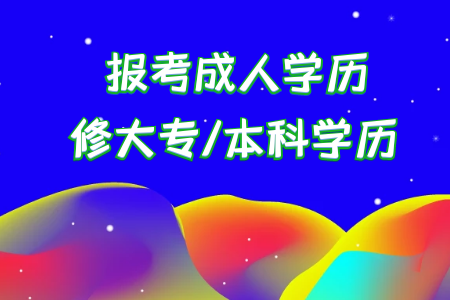 报考成人学历
修大专/本科学历